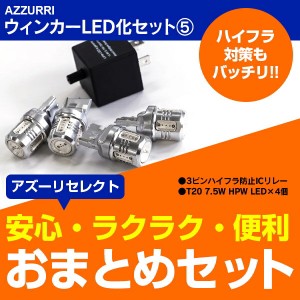 AZZURRI
ウィンカーLED化セット⑤

ハイフラ対策もバッチリ!!

アズーリセレクト

●3ピンハイフラ防止ICリレー
●T20 7.5W HPW LED×4個

安心・ラクラク・便利
おまとめセット